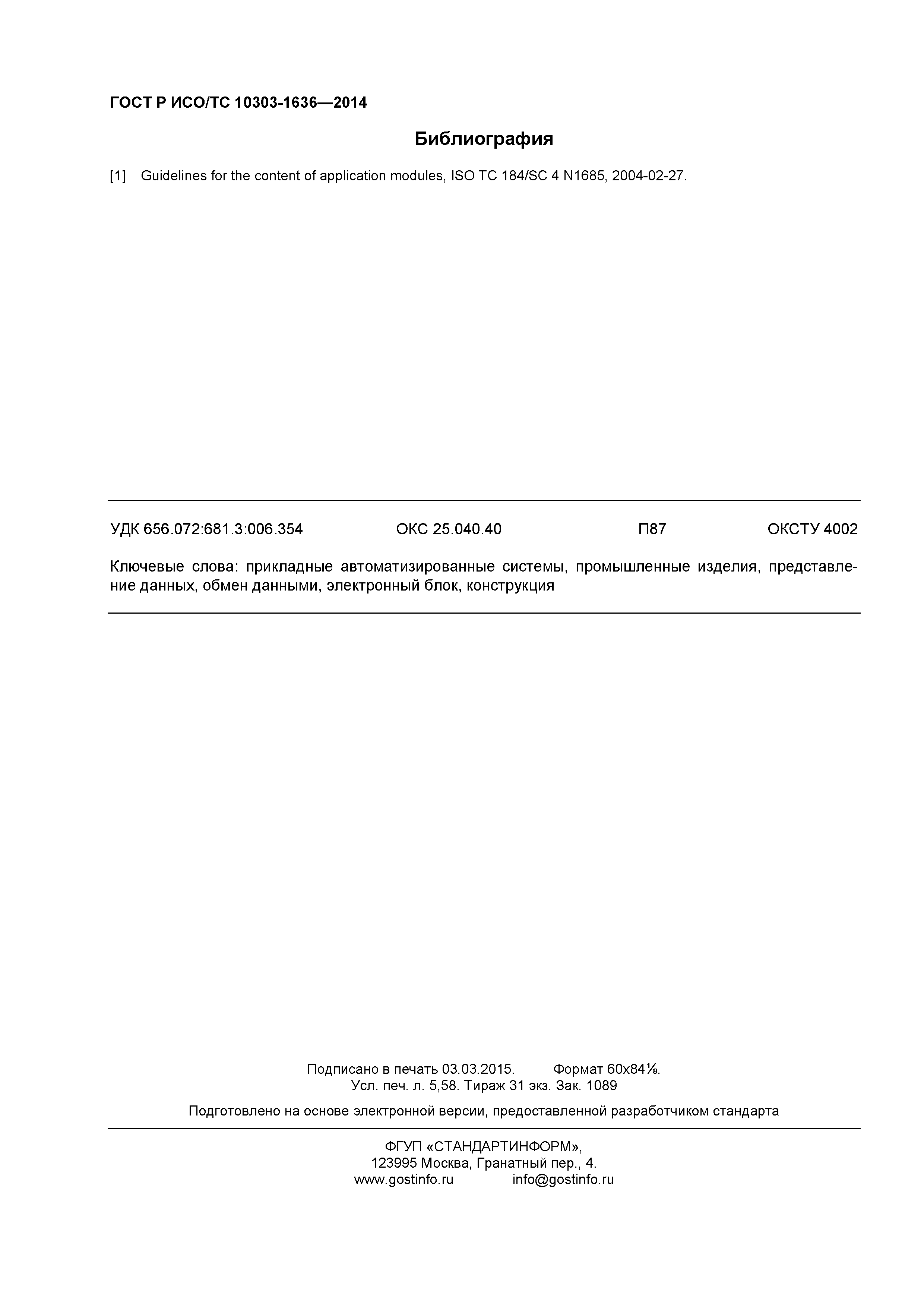 ГОСТ Р ИСО/ТС 10303-1636—2014

Библиография

[1] Guidelines for the content of application modules, ISO TC 184/SC 4 N1685, 2004-02-27.

УДК 656.072:681.3:006.354 ОКС 25.040.40 П87 ОКСТУ 4002

Ключевые слова: прикладные автоматизированные системы, промышленные изделия, представление данных, обмен данными, электронный блок, конструкция

Подписано в печать 03.03.2015. Формат 60x84⅛.
Усл. печ. л. 5,58. Тираж 31 экз. Зак. 1089

Подготовлено на основе электронной версии, предоставленной разработчиком стандарта

ФГУП «СТАНДАРТИНФОРМ»,
123995 Москва, Гранатный пер., 4.
www.gostinfo.ru info@gostinfo.ru